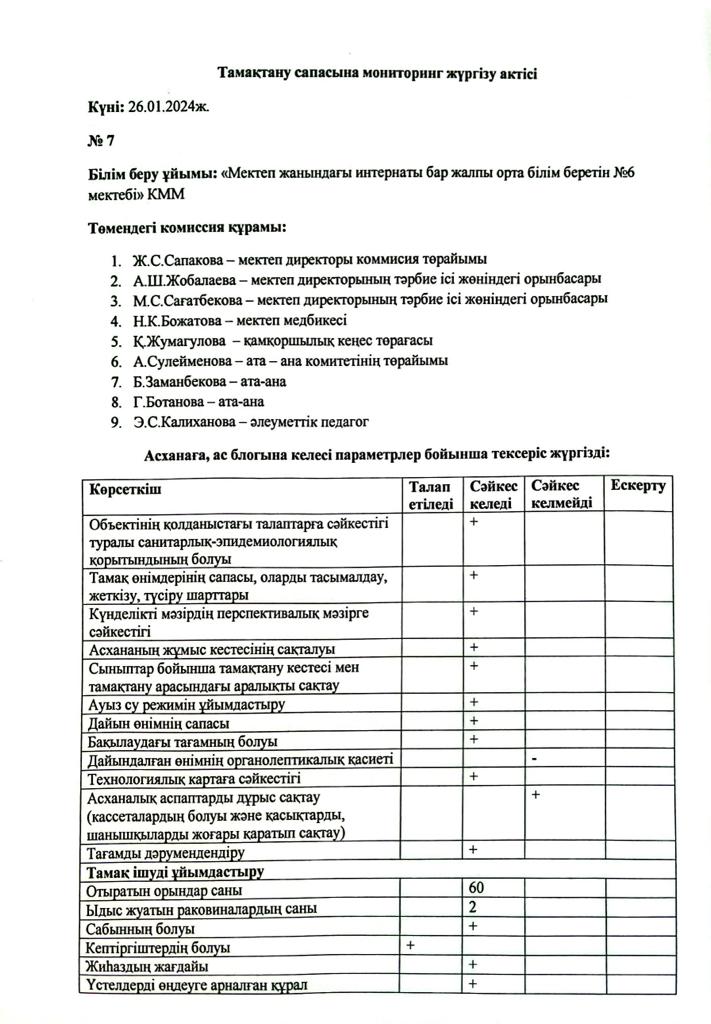 Тамақтану сапасына мониторинг жүргізу актісі

Күні: 26.01.2024ж.

№ 7

Білім беру ұйымы: «Мектеп жанындағы интернаты бар жалпы орта білім беретін №6 мектебі» КММ

Төмендегі комиссия құрамы:

1. Ж.С.Сапакова – мектеп директоры коммисия төрайымы
2. А.Ш.Жобалаева – мектеп директорының тәрбие ісі жөніндегі орынбасары
3. М.С.Сағатбекова – мектеп директорының тәрбие ісі жөніндегі орынбасары
4. Н.К.Божатова – мектеп медбикесі
5. Қ.Жумагулова – қамқоршылық кеңес төрағасы
6. А.Сулейменова – ата – ана комитетінің төрайымы
7. Б.Заманбекова – ата-ана
8. Г.Ботанова – ата-ана
9. Э.С.Калиханова – әлеуметтік педагог

Асханаға, ас блогына келесі параметрлер бойынша тексеріс жүргізді:

| Көрсеткіш | Талап етіледі | Сәйкес келеді | Сәйкес келмейді | Ескерту |
|---|---|---|---|---|
| Объектінің қолданыстағы талаптарға сәйкестігі туралы санитарлық-эпидемиологиялық қорытындының болуы | | + | | |
| Тамақ өнімдерінің сапасы, оларды тасымалдау, жеткізу, түсіру шарттары | | + | | |
| Күнделікті мәзірдің перспективалық мәзірге сәйкестігі | | + | | |
| Асхананың жұмыс кестесінің сақталуы | | + | | |
| Сыныптар бойынша тамақтану кестесі мен тамақтану арасындағы аралықты сақтау | | + | | |
| Ауыз су режимін ұйымдастыру | | + | | |
| Дайын өнімнің сапасы | | + | | |
| Бақылаудағы тағамның болуы | | + | | |
| Дайындалған өнімнің органолептикалық қасиеті | | | - | |
| Технологиялық картаға сәйкестігі | | + | | |
| Асханалық аспаптарды дұрыс сақтау (кассеталардың болуы және қасықтарды, шанышқыларды жоғары қаратып сақтау) | | | + | |
| Тағамды дәрумендендіру | | + | | |
| Тамақ ішуді ұйымдастыру | | | | |
| Отыратын орындар саны | | 60 | | |
| Ыдыс жуатын раковиналардың саны | | 2 | | |
| Сабынның болуы | | + | | |
| Кептіргіштердің болуы | + | | | |
| Жиһаздың жағдайы | | + | | |
| Үстелдерді өңдеуге арналған құрал | | + | | |